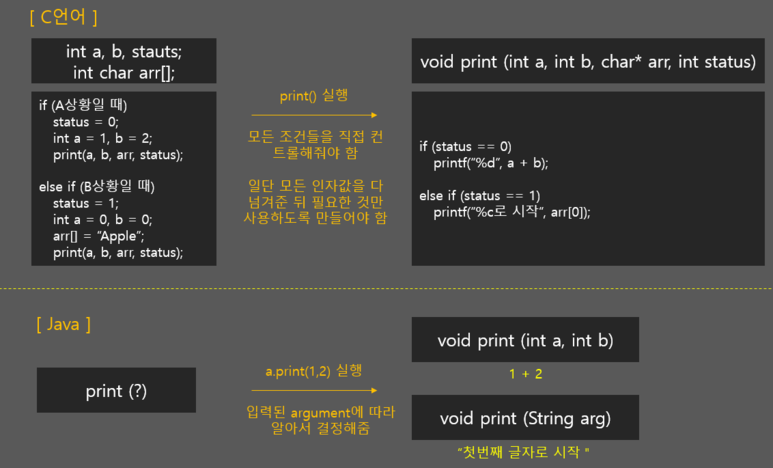 [ C언어 ]

int a, b, stauts;
int char arr[];

if (A상황일 때)
status = 0;
int a = 1, b = 2;
print(a, b, arr, status);

else if (B상황일 때)
status = 1;
int a = 0, b = 0;
arr[] = "Apple";
print(a, b, arr, status);

print() 실행

모든 조건들을 직접 컨트롤해줘야 함

일단 모든 인자값을 다 넘겨준 뒤 필요한 것만 사용하도록 만들어야 함

void print (int a, int b, char* arr, int status)

if (status == 0)
printf("%d", a + b);

else if (status == 1)
printf("%c로 시작", arr[0]);

[ Java ]

print (?)

a.print(1,2) 실행

입력된 argument에 따라 알아서 결정해줌

void print (int a, int b)

1 + 2

void print (String arg)

"첫번째 글자로 시작 "